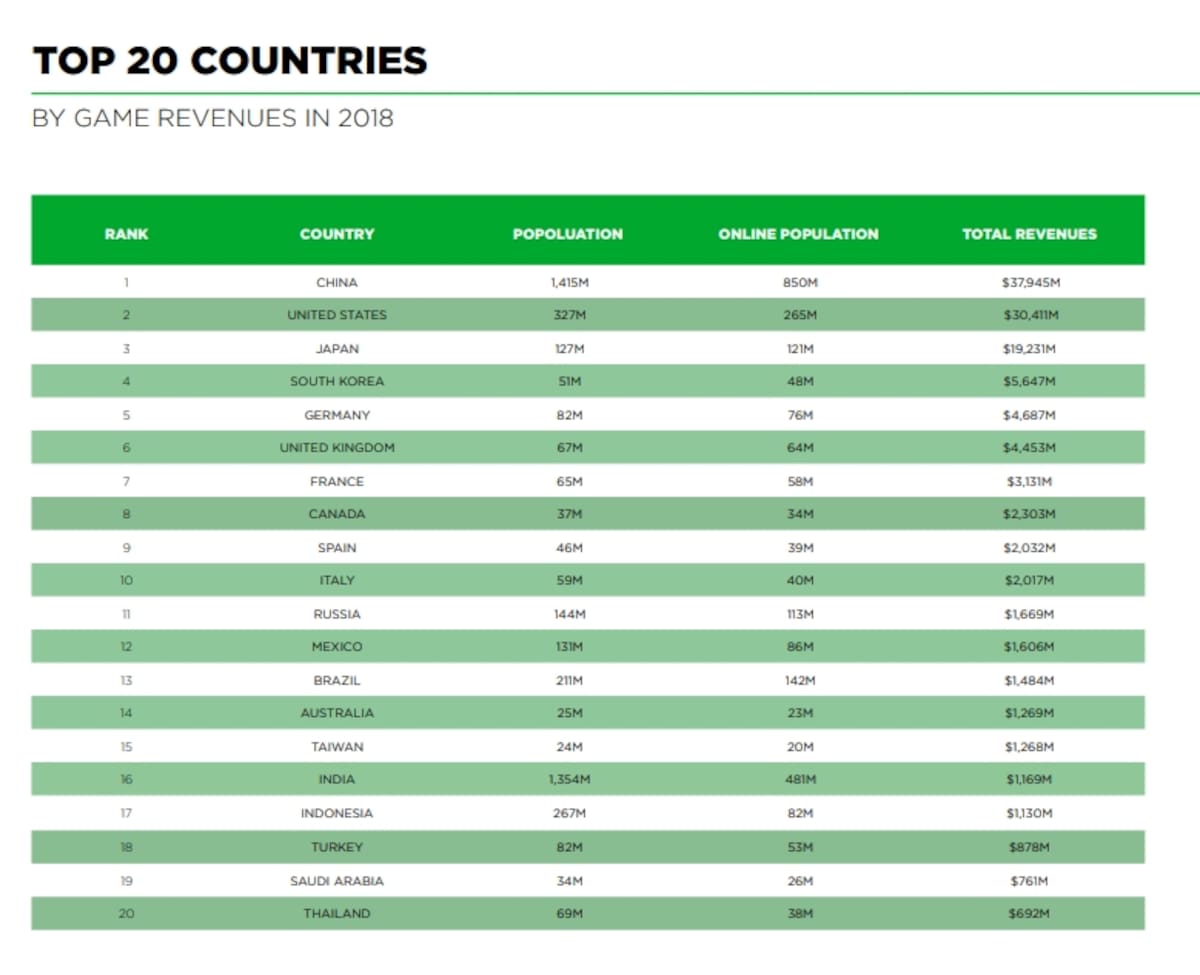 TOP 20 COUNTRIES

BY GAME REVENUES IN 2018

| RANK | COUNTRY | POPOLUATION | ONLINE POPULATION | TOTAL REVENUES |
|---|---|---|---|---|
| 1 | CHINA | 1,415M | 850M | $37,945M |
| 2 | UNITED STATES | 327M | 265M | $30,411M |
| 3 | JAPAN | 127M | 121M | $19,231M |
| 4 | SOUTH KOREA | 51M | 48M | $5,647M |
| 5 | GERMANY | 82M | 76M | $4,687M |
| 6 | UNITED KINGDOM | 67M | 64M | $4,453M |
| 7 | FRANCE | 65M | 58M | $3,131M |
| 8 | CANADA | 37M | 34M | $2,303M |
| 9 | SPAIN | 46M | 39M | $2,032M |
| 10 | ITALY | 59M | 40M | $2,017M |
| 11 | RUSSIA | 144M | 113M | $1,669M |
| 12 | MEXICO | 131M | 86M | $1,606M |
| 13 | BRAZIL | 211M | 142M | $1,484M |
| 14 | AUSTRALIA | 25M | 23M | $1,269M |
| 15 | TAIWAN | 24M | 20M | $1,268M |
| 16 | INDIA | 1,354M | 481M | $1,169M |
| 17 | INDONESIA | 267M | 82M | $1,130M |
| 18 | TURKEY | 82M | 53M | $878M |
| 19 | SAUDI ARABIA | 34M | 26M | $761M |
| 20 | THAILAND | 69M | 38M | $692M |